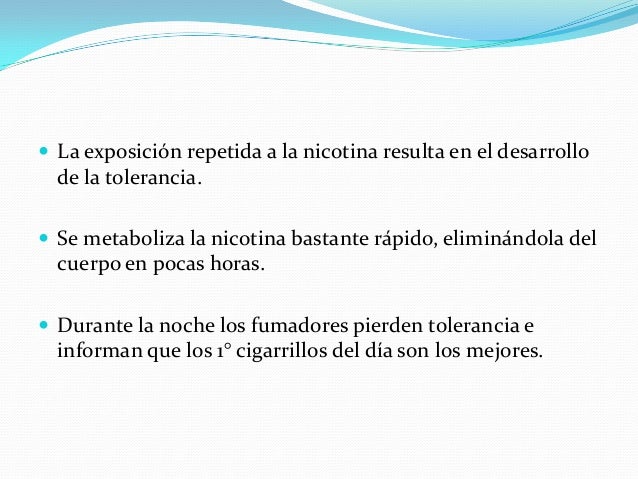 - La exposición repetida a la nicotina resulta en el desarrollo de la tolerancia.

- Se metaboliza la nicotina bastante rápido, eliminándola del cuerpo en pocas horas.

- Durante la noche los fumadores pierden tolerancia e informan que los 1° cigarrillos del día son los mejores.